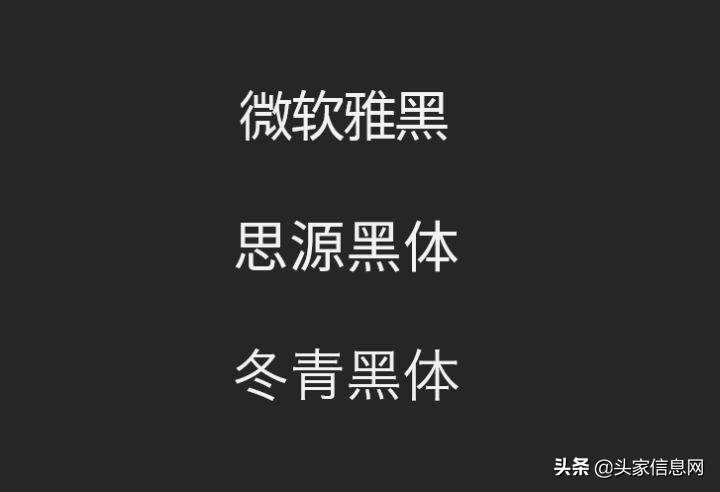 微软雅黑

思源黑体

冬青黑体

头条 @头家信息网